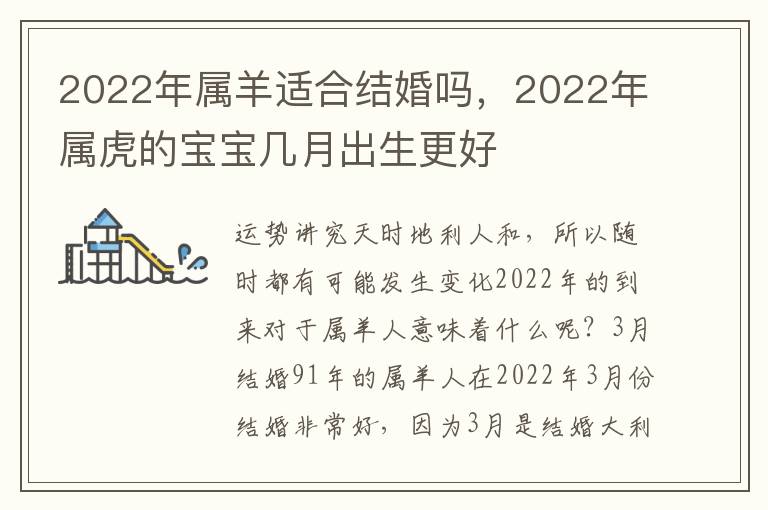 2022年属羊适合结婚吗，2022年属虎的宝宝几月出生更好

运势讲究天时地利人和，所以随时都有可能发生变化2022年的到来对于属羊人意味着什么呢？3月结婚91年的属羊人在2022年3月份结婚非常好，因为3月是结婚大利